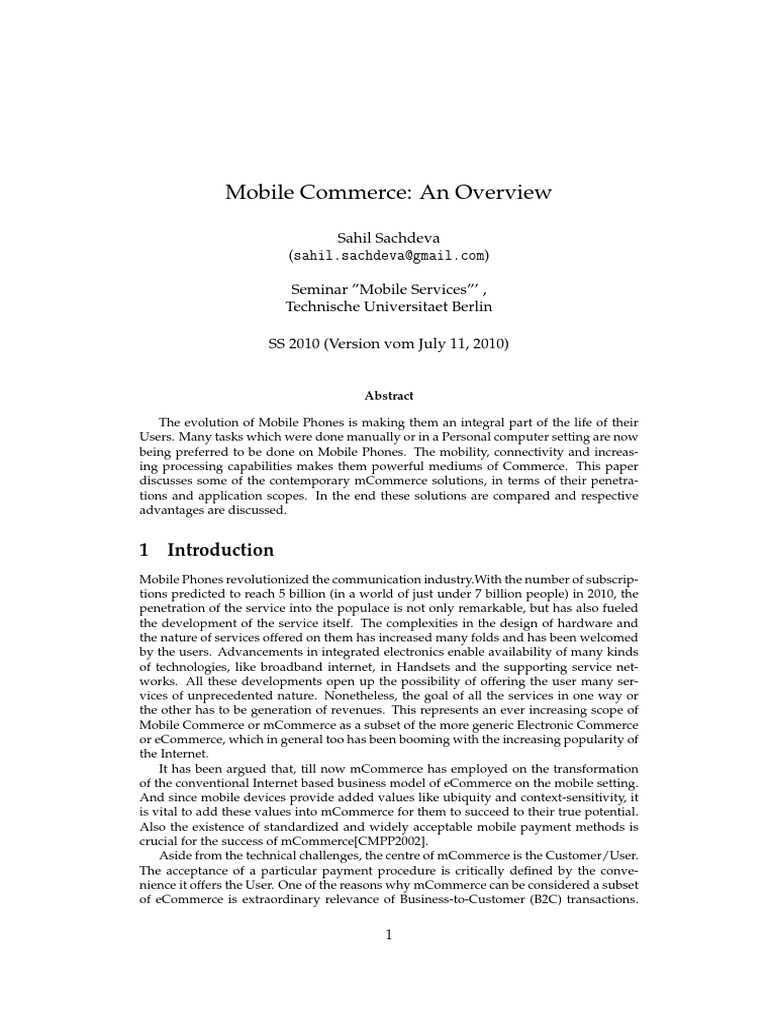 Mobile Commerce: An Overview

Sahil Sachdeva
(sahil.sachdeva@gmail.com)

Seminar "Mobile Services"' ,
Technische Universitaet Berlin

SS 2010 (Version vom July 11, 2010)

Abstract

The evolution of Mobile Phones is making them an integral part of the life of their Users. Many tasks which were done manually or in a Personal computer setting are now being preferred to be done on Mobile Phones. The mobility, connectivity and increasing processing capabilities makes them powerful mediums of Commerce. This paper discusses some of the contemporary mCommerce solutions, in terms of their penetrations and application scopes. In the end these solutions are compared and respective advantages are discussed.

1 Introduction

Mobile Phones revolutionized the communication industry.With the number of subscriptions predicted to reach 5 billion (in a world of just under 7 billion people) in 2010, the penetration of the service into the populace is not only remarkable, but has also fueled the development of the service itself. The complexities in the design of hardware and the nature of services offered on them has increased many folds and has been welcomed by the users. Advancements in integrated electronics enable availability of many kinds of technologies, like broadband internet, in Handsets and the supporting service networks. All these developments open up the possibility of offering the user many services of unprecedented nature. Nonetheless, the goal of all the services in one way or the other has to be generation of revenues. This represents an ever increasing scope of Mobile Commerce or mCommerce as a subset of the more generic Electronic Commerce or eCommerce, which in general too has been booming with the increasing popularity of the Internet.

It has been argued that, till now mCommerce has employed on the transformation of the conventional Internet based business model of eCommerce on the mobile setting. And since mobile devices provide added values like ubiquity and context-sensitivity, it is vital to add these values into mCommerce for them to succeed to their true potential. Also the existence of standardized and widely acceptable mobile payment methods is crucial for the success of mCommerce[CMPP2002].

Aside from the technical challenges, the centre of mCommerce is the Customer/User. The acceptance of a particular payment procedure is critically defined by the convenience it offers the User. One of the reasons why mCommerce can be considered a subset of eCommerce is extraordinary relevance of Business-to-Customer (B2C) transactions.

1